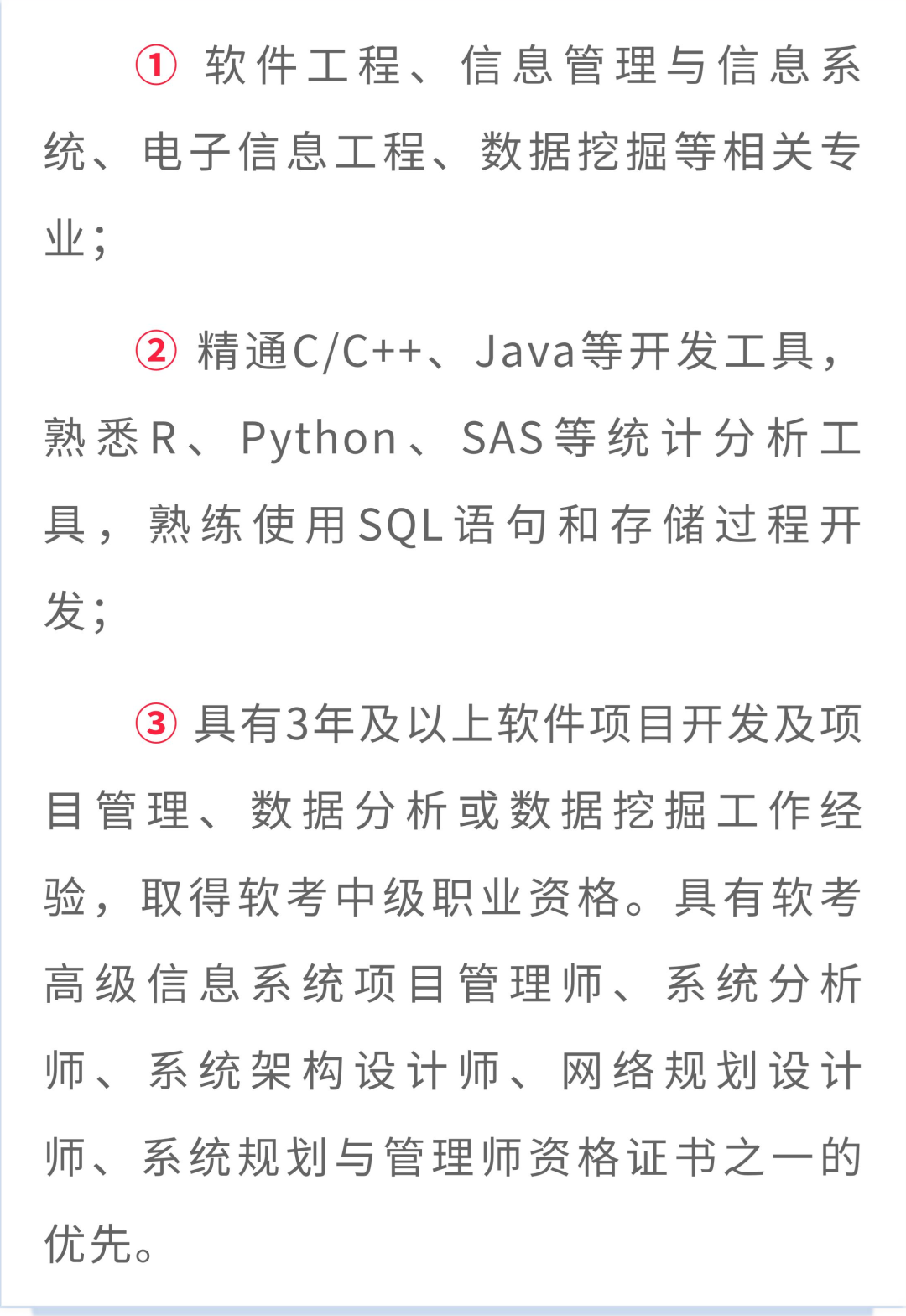 ① 软件工程、信息管理与信息系统、电子信息工程、数据挖掘等相关专业；

② 精通C/C++、Java等开发工具，熟悉R、Python、SAS等统计分析工具，熟练使用SQL语句和存储过程开发；

③ 具有3年及以上软件项目开发及项目管理、数据分析或数据挖掘工作经验，取得软考中级职业资格。具有软考高级信息系统项目管理师、系统分析师、系统架构设计师、网络规划设计师、系统规划与管理师资格证书之一的优先。